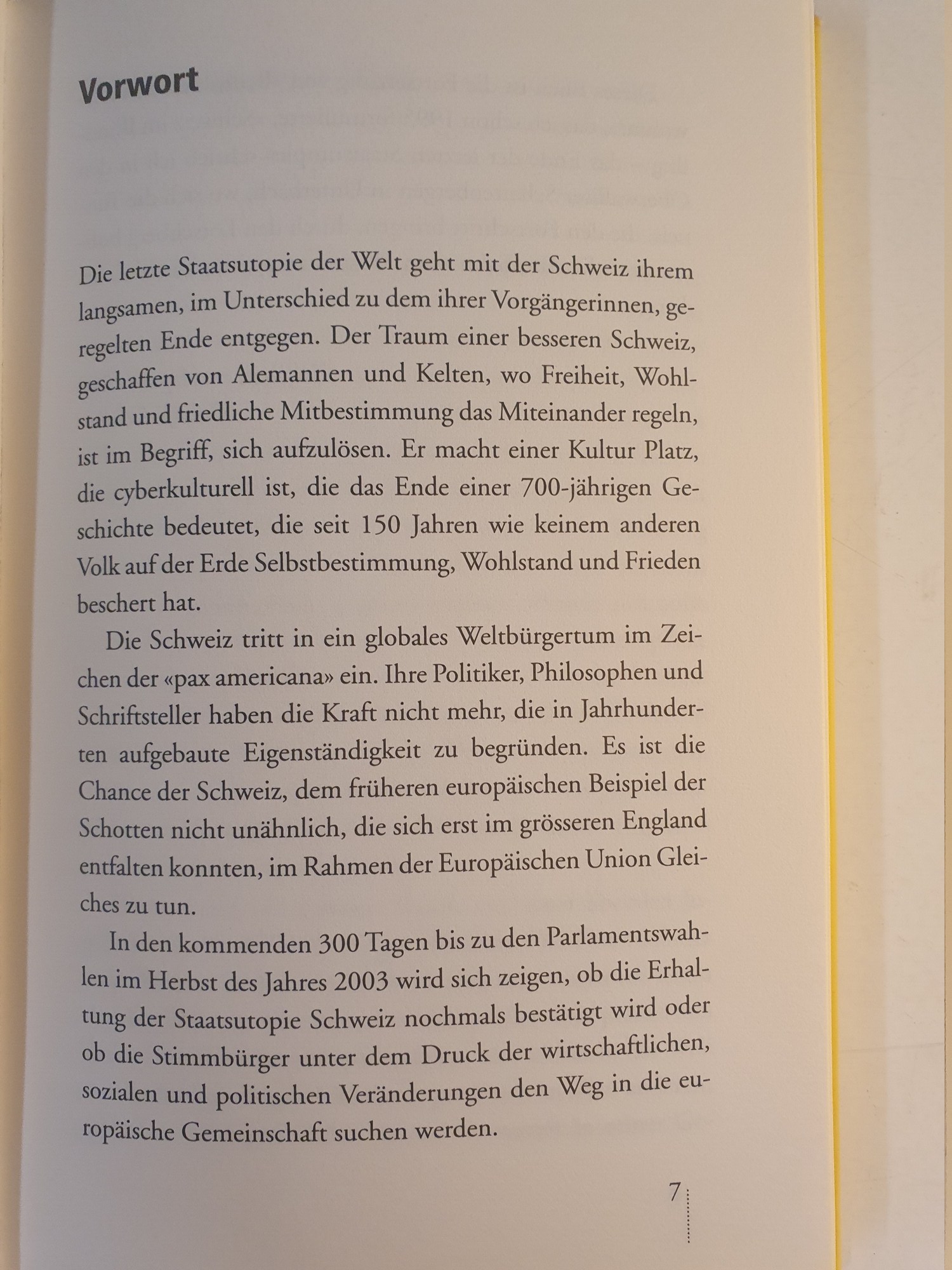 Vorwort

Die letzte Staatsutopie der Welt geht mit der Schweiz ihrem langsamen, im Unterschied zu dem ihrer Vorgängerinnen, geregelten Ende entgegen. Der Traum einer besseren Schweiz, geschaffen von Alemannen und Kelten, wo Freiheit, Wohlstand und friedliche Mitbestimmung das Miteinander regeln, ist im Begriff, sich aufzulösen. Er macht einer Kultur Platz, die cyberkulturell ist, die das Ende einer 700-jährigen Geschichte bedeutet, die seit 150 Jahren wie keinem anderen Volk auf der Erde Selbstbestimmung, Wohlstand und Frieden beschert hat.

Die Schweiz tritt in ein globales Weltbürgertum im Zeichen der «pax americana» ein. Ihre Politiker, Philosophen und Schriftsteller haben die Kraft nicht mehr, die in Jahrhunderten aufgebaute Eigenständigkeit zu begründen. Es ist die Chance der Schweiz, dem früheren europäischen Beispiel der Schotten nicht unähnlich, die sich erst im grösseren England entfalten konnten, im Rahmen der Europäischen Union Gleiches zu tun.

In den kommenden 300 Tagen bis zu den Parlamentswahlen im Herbst des Jahres 2003 wird sich zeigen, ob die Erhaltung der Staatsutopie Schweiz nochmals bestätigt wird oder ob die Stimmbürger unter dem Druck der wirtschaftlichen, sozialen und politischen Veränderungen den Weg in die europäische Gemeinschaft suchen werden.

7